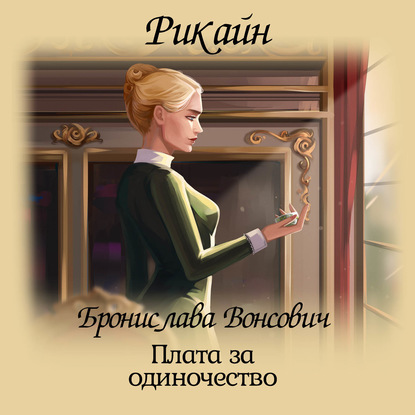 Рикайн

Бронислава Вонсович

Плата за одиночество